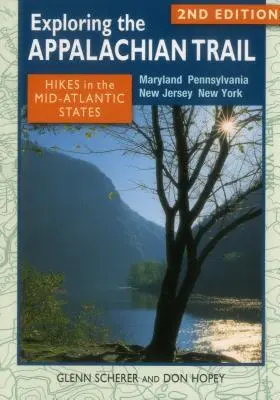 2ND EDITION

Exploring the
APPALACHIAN TRAIL

HIKES in the MID-ATLANTIC STATES

Maryland Pennsylvania
New Jersey New York

GLENN SCHERER AND DON HOPEY